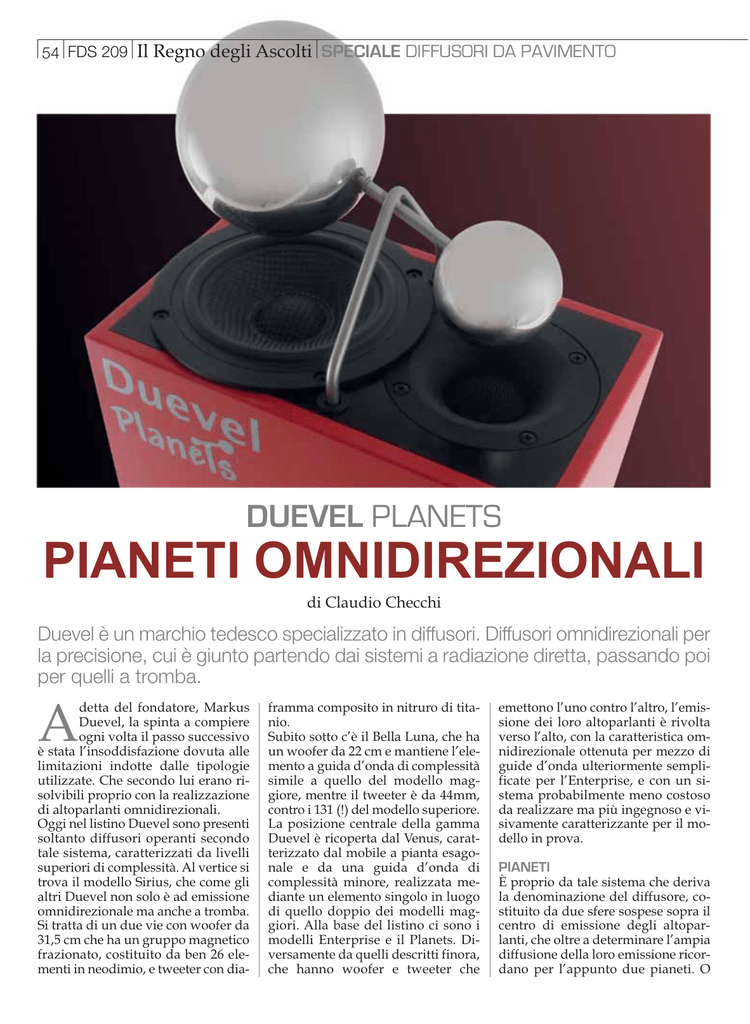 54 FDS 209 Il Regno degli Ascolti SPECIALE DIFFUSORI DA PAVIMENTO

Duevel Planets

DUEVEL PLANETS
PIANETI OMNIDIREZIONALI

di Claudio Checchi

Duevel è un marchio tedesco specializzato in diffusori. Diffusori omnidirezionali per la precisione, cui è giunto partendo dai sistemi a radiazione diretta, passando poi per quelli a tromba.

A detta del fondatore, Markus Duevel, la spinta a compiere ogni volta il passo successivo è stata l'insoddisfazione dovuta alle limitazioni indotte dalle tipologie utilizzate. Che secondo lui erano risolvibili proprio con la realizzazione di altoparlanti omnidirezionali.
Oggi nel listino Duevel sono presenti soltanto diffusori operanti secondo tale sistema, caratterizzati da livelli superiori di complessità. Al vertice si trova il modello Sirius, che come gli altri Duevel non solo è ad emissione omnidirezionale ma anche a tromba. Si tratta di un due vie con woofer da 31,5 cm che ha un gruppo magnetico frazionato, costituito da ben 26 elementi in neodimio, e tweeter con diaframma composito in nitruro di titanio.
Subito sotto c'è il Bella Luna, che ha un woofer da 22 cm e mantiene l'elemento a guida d'onda di complessità simile a quello del modello maggiore, mentre il tweeter è da 44mm, contro i 131 (!) del modello superiore. La posizione centrale della gamma Duevel è ricoperta dal Venus, caratterizzato dal mobile a pianta esagonale e da una guida d'onda di complessità minore, realizzata mediante un elemento singolo in luogo di quello doppio dei modelli maggiori. Alla base del listino ci sono i modelli Enterprise e il Planets. Diversamente da quelli descritti finora, che hanno woofer e tweeter che emettono l'uno contro l'altro, l'emissione dei loro altoparlanti è rivolta verso l'alto, con la caratteristica omnidirezionale ottenuta per mezzo di guide d'onda ulteriormente semplificate per l'Enterprise, e con un sistema probabilmente meno costoso da realizzare ma più ingegnoso e visivamente caratterizzante per il modello in prova.

PIANETI
È proprio da tale sistema che deriva la denominazione del diffusore, costituito da due sfere sospese sopra il centro di emissione degli altoparlanti, che oltre a determinare l'ampia diffusione della loro emissione ricordano per l'appunto due pianeti. O